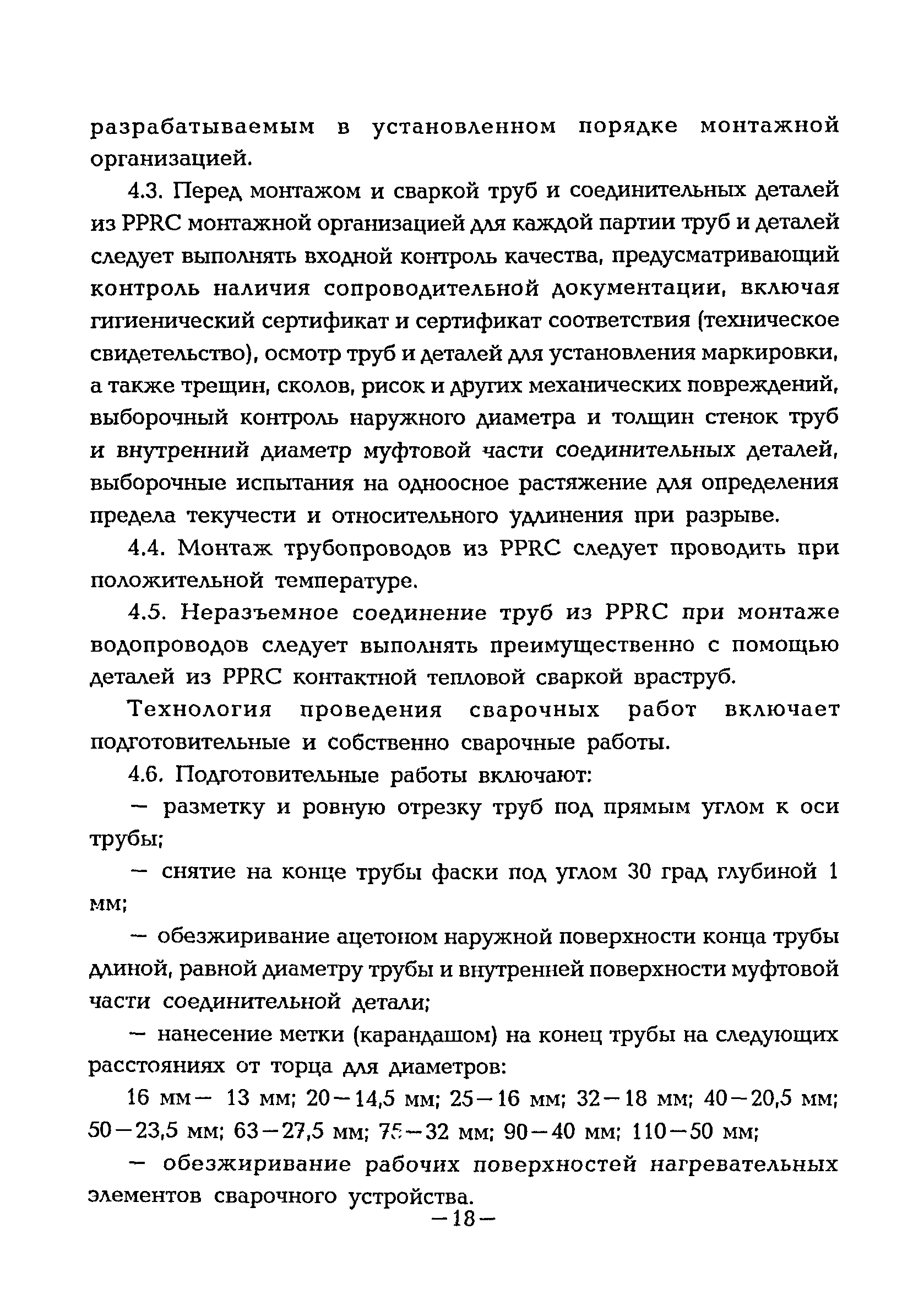 разрабатываемым в установленном порядке монтажной организацией.

4.3. Перед монтажом и сваркой труб и соединительных деталей из PPRC монтажной организацией для каждой партии труб и деталей следует выполнять входной контроль качества, предусматривающий контроль наличия сопроводительной документации, включая гигиенический сертификат и сертификат соответствия (техническое свидетельство), осмотр труб и деталей для установления маркировки, а также трещин, сколов, рисок и других механических повреждений, выборочный контроль наружного диаметра и толщин стенок труб и внутренний диаметр муфтовой части соединительных деталей, выборочные испытания на одноосное растяжение для определения предела текучести и относительного удлинения при разрыве.

4.4. Монтаж трубопроводов из PPRC следует проводить при положительной температуре.

4.5. Неразъемное соединение труб из PPRC при монтаже водопроводов следует выполнять преимущественно с помощью деталей из PPRC контактной тепловой сваркой враструб.

Технология проведения сварочных работ включает подготовительные и собственно сварочные работы.

4.6. Подготовительные работы включают:

— разметку и ровную отрезку труб под прямым углом к оси трубы;

— снятие на конце трубы фаски под углом 30 град глубиной 1 мм;

— обезжиривание ацетоном наружной поверхности конца трубы длиной, равной диаметру трубы и внутренней поверхности муфтовой части соединительной детали;

— нанесение метки (карандашом) на конец трубы на следующих расстояниях от торца для диаметров:

16 мм— 13 мм; 20—14,5 мм; 25—16 мм; 32—18 мм; 40—20,5 мм; 50—23,5 мм; 63—27,5 мм; 75—32 мм; 90—40 мм; 110—50 мм;

— обезжиривание рабочих поверхностей нагревательных элементов сварочного устройства.

—18—